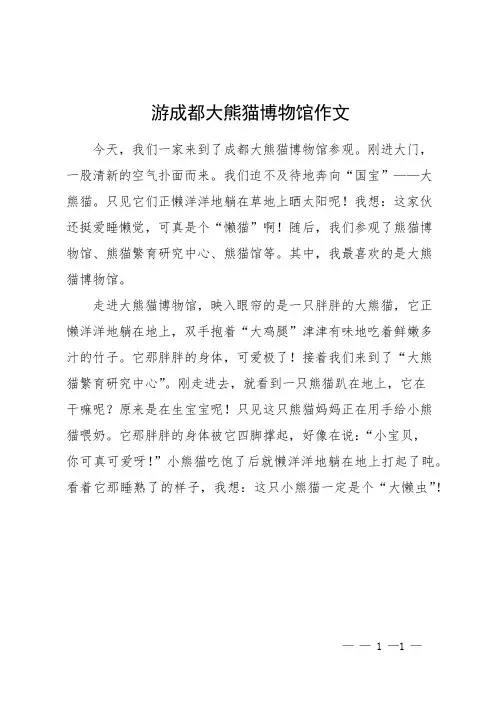 游成都大熊猫博物馆作文

今天，我们一家来到了成都大熊猫博物馆参观。刚进大门，一股清新的空气扑面而来。我们迫不及待地奔向“国宝”——大熊猫。只见它们正懒洋洋地躺在草地上晒太阳呢！我想：这家伙还挺爱睡懒觉，可真是个“懒猫”啊！随后，我们参观了熊猫博物馆、熊猫繁育研究中心、熊猫馆等。其中，我最喜欢的是大熊猫博物馆。

走进大熊猫博物馆，映入眼帘的是一只胖胖的大熊猫，它正懒洋洋地躺在地上，双手抱着“大鸡腿”津津有味地吃着鲜嫩多汁的竹子。它那胖胖的身体，可爱极了！接着我们来到了“大熊猫繁育研究中心”。刚走进去，就看到一只熊猫趴在地上，它在干嘛呢？原来是在生宝宝呢！只见这只熊猫妈妈正在用手给小熊猫喂奶。它那胖胖的身体被它四脚撑起，好像在说：“小宝贝，你可真可爱呀！”小熊猫吃饱了后就懒洋洋地躺在地上打起了盹。看着它那睡熟了的样子，我想：这只小熊猫一定是个“大懒虫”！

— — 1 —1 —